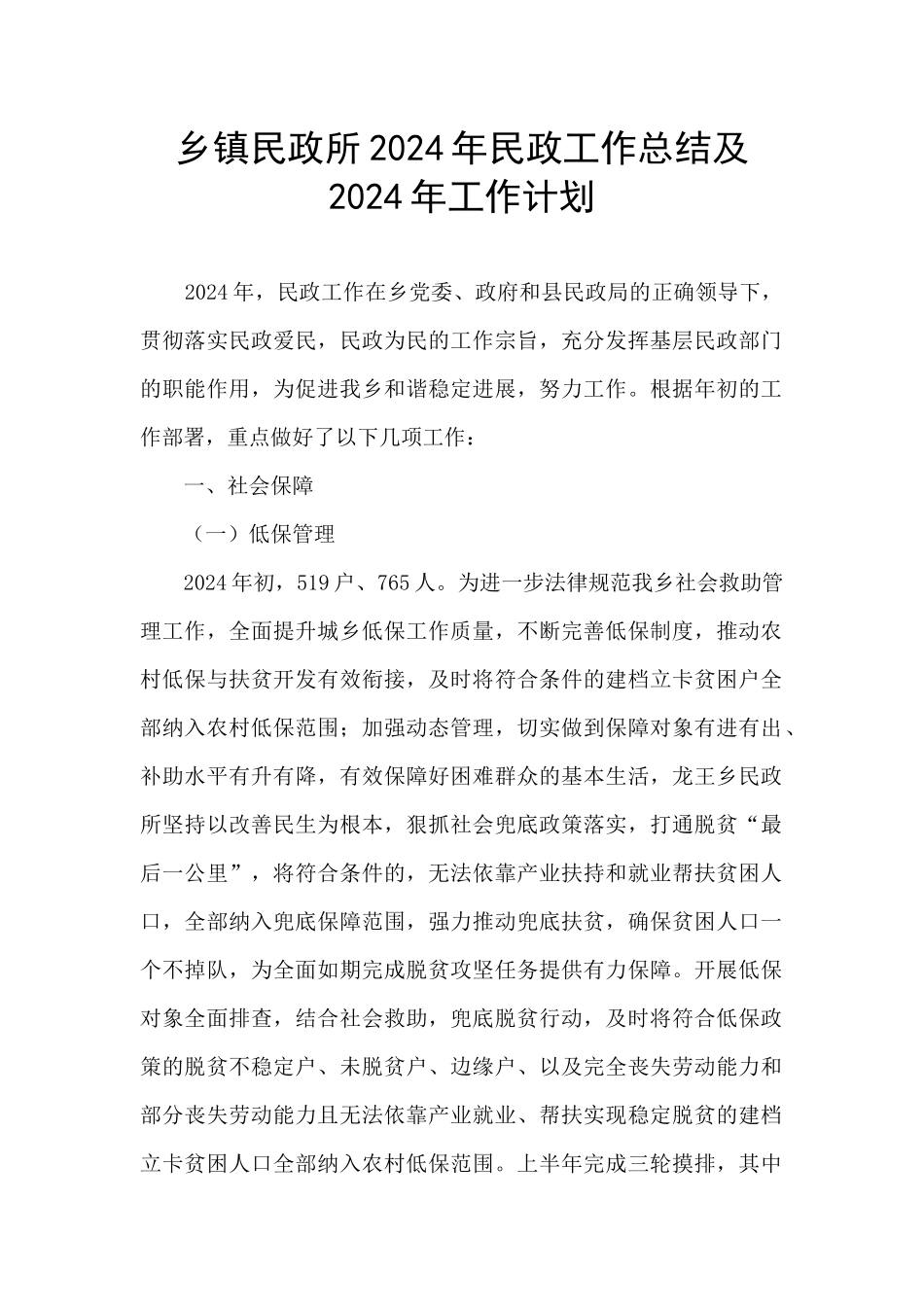 乡镇民政所2024年民政工作总结及2024年工作计划

2024年，民政工作在乡党委、政府和县民政局的正确领导下，贯彻落实民政爱民，民政为民的工作宗旨，充分发挥基层民政部门的职能作用，为促进我乡和谐稳定进展，努力工作。根据年初的工作部署，重点做好了以下几项工作：

一、社会保障

（一）低保管理

2024年初，519户、765人。为进一步法律规范我乡社会救助管理工作，全面提升城乡低保工作质量，不断完善低保制度，推动农村低保与扶贫开发有效衔接，及时将符合条件的建档立卡贫困户全部纳入农村低保范围；加强动态管理，切实做到保障对象有进有出、补助水平有升有降，有效保障好困难群众的基本生活，龙王乡民政所坚持以改善民生为根本，狠抓社会兜底政策落实，打通脱贫“最后一公里”，将符合条件的，无法依靠产业扶持和就业帮扶贫困人口，全部纳入兜底保障范围，强力推动兜底扶贫，确保贫困人口一个不掉队，为全面如期完成脱贫攻坚任务提供有力保障。开展低保对象全面排查，结合社会救助，兜底脱贫行动，及时将符合低保政策的脱贫不稳定户、未脱贫户、边缘户、以及完全丧失劳动能力和部分丧失劳动能力且无法依靠产业就业、帮扶实现稳定脱贫的建档立卡贫困人口全部纳入农村低保范围。上半年完成三轮摸排，其中